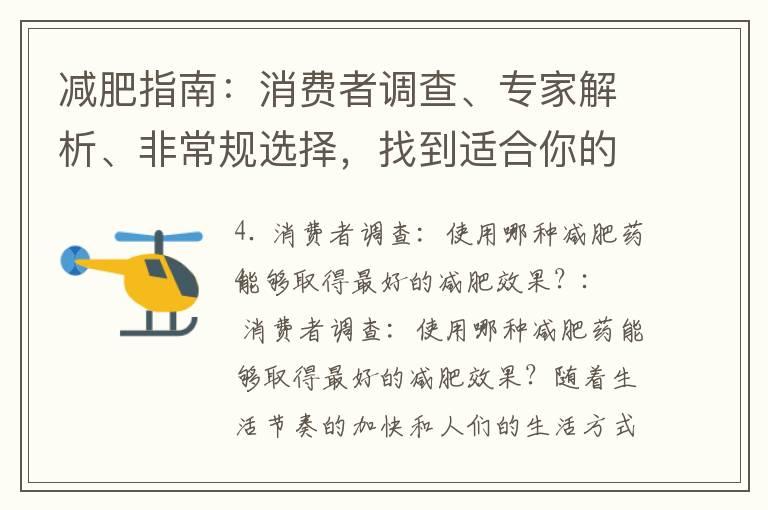 减肥指南：消费者调查、专家解析、非常规选择，找到适合你的

4. 消费者调查：使用哪种减肥药能够取得最好的减肥效果？：

消费者调查：使用哪种减肥药能够取得最好的减肥效果？随着生活节奏的加快和人们的生活方式